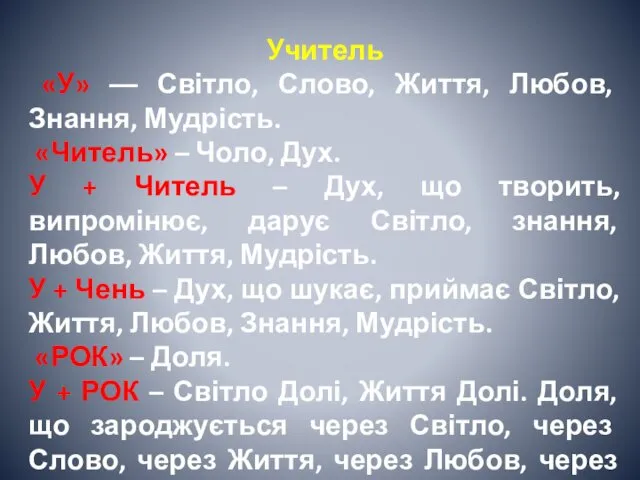 Учитель

«У» — Світло, Слово, Життя, Любов, Знання, Мудрість.

«Читель» – Чоло, Дух.

У + Читель – Дух, що творить, випромінює, дарує Світло, знання, Любов, Життя, Мудрість.

У + Чень – Дух, що шукає, приймає Світло, Життя, Любов, Знання, Мудрість.

«РОК» – Доля.

У + РОК – Світло Долі, Життя Долі. Доля, що зароджується через Світло, через Слово, через Життя, через Любов, через